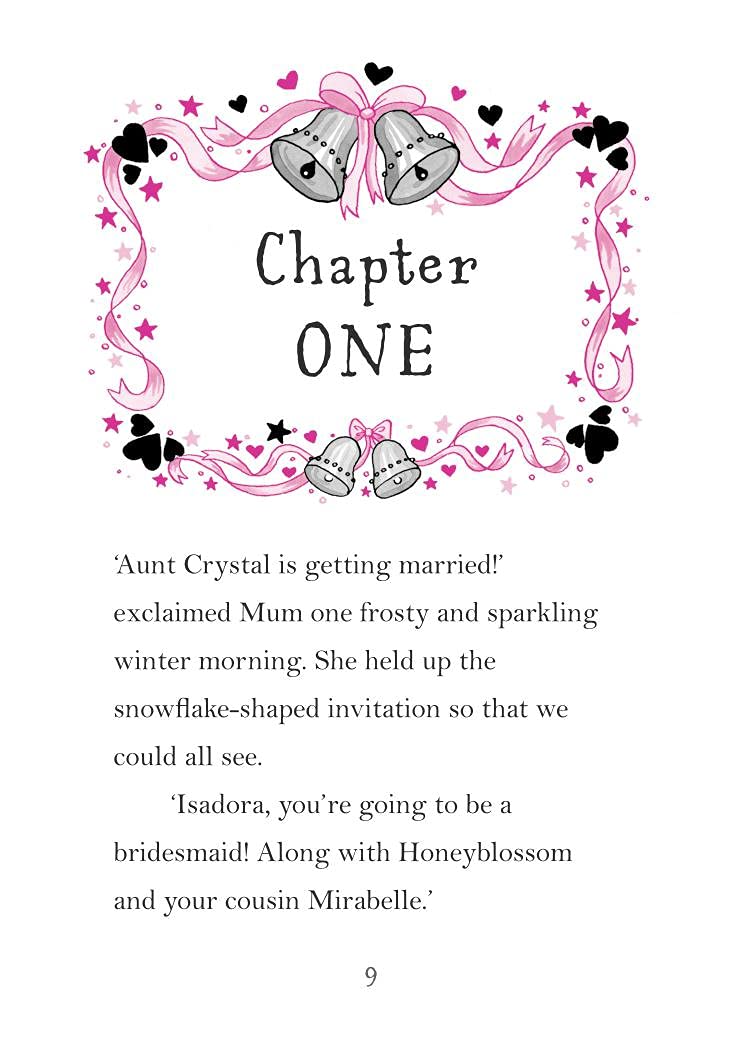 Chapter
ONE

'Aunt Crystal is getting married!' exclaimed Mum one frosty and sparkling winter morning. She held up the snowflake-shaped invitation so that we could all see.

'Isadora, you're going to be a bridesmaid! Along with Honeyblossom and your cousin Mirabelle.'

9